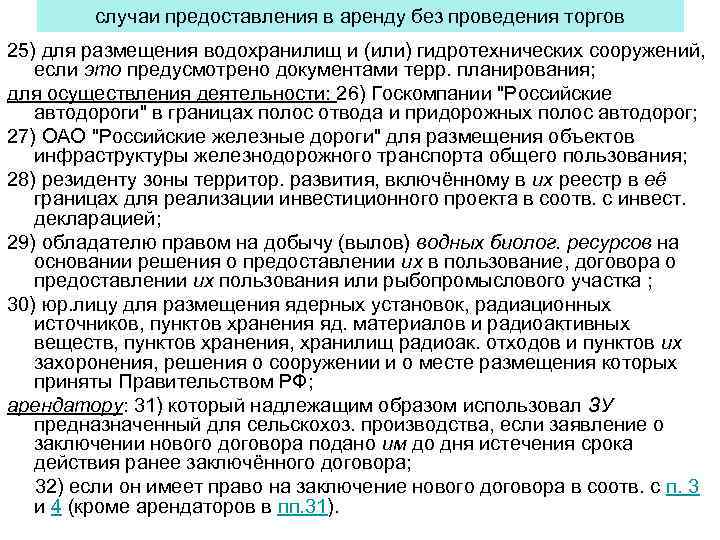 случаи предоставления в аренду без проведения торгов

25) для размещения водохранилищ и (или) гидротехнических сооружений, если это предусмотрено документами терр. планирования;

для осуществления деятельности: 26) Госкомпании "Российские автодороги" в границах полос отвода и придорожных полос автодорог;

27) ОАО "Российские железные дороги" для размещения объектов инфраструктуры железнодорожного транспорта общего пользования;

28) резиденту зоны территор. развития, включённому в их реестр в её границах для реализации инвестиционного проекта в соотв. с инвест. декларацией;

29) обладателю правом на добычу (вылов) водных биолог. ресурсов на основании решения о предоставлении их в пользование, договора о предоставлении их пользования или рыбопромыслового участка ;

30) юр.лицу для размещения ядерных установок, радиационных источников, пунктов хранения яд. материалов и радиоактивных веществ, пунктов хранения, хранилищ радиоак. отходов и пунктов их захоронения, решения о сооружении и о месте размещения которых приняты Правительством РФ;

арендатору: 31) который надлежащим образом использовал ЗУ предназначенный для сельскохоз. производства, если заявление о заключении нового договора подано им до дня истечения срока действия ранее заключённого договора;

32) если он имеет право на заключение нового договора в соотв. с п. 3 и 4 (кроме арендаторов в пп.31).